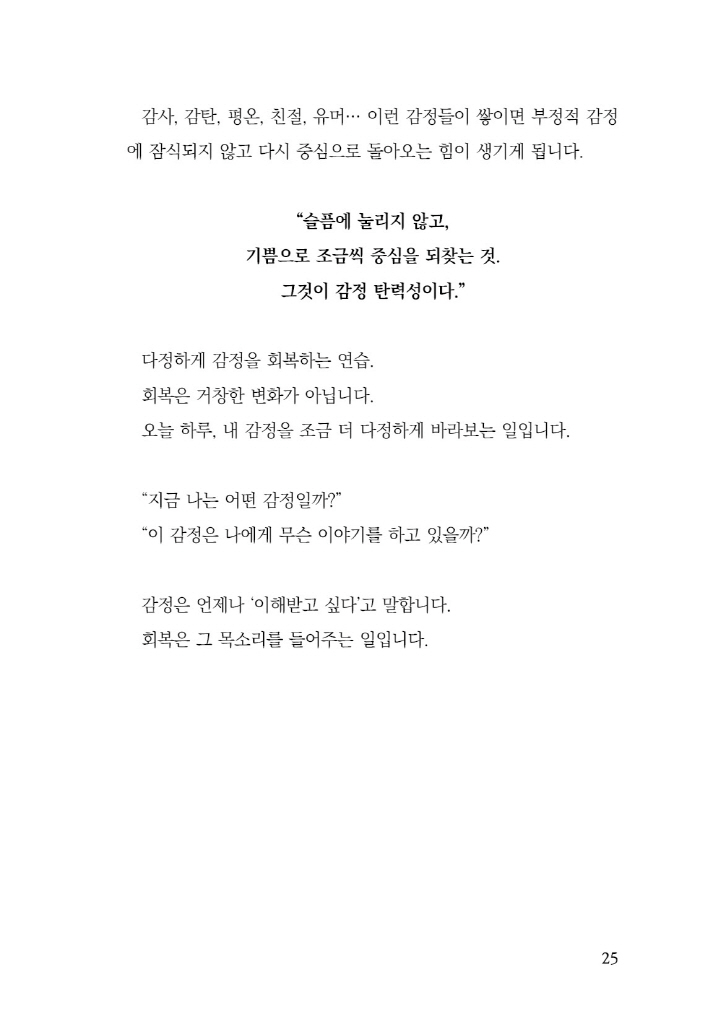 감사, 감탄, 평온, 친절, 유머… 이런 감정들이 쌓이면 부정적 감정에 잠식되지 않고 다시 중심으로 돌아오는 힘이 생기게 됩니다.

“슬픔에 눌리지 않고,
기쁨으로 조금씩 중심을 되찾는 것.
그것이 감정 탄력성이다.”

다정하게 감정을 회복하는 연습.
회복은 거창한 변화가 아닙니다.
오늘 하루, 내 감정을 조금 더 다정하게 바라보는 일입니다.

“지금 나는 어떤 감정일까?”
“이 감정은 나에게 무슨 이야기를 하고 있을까?”

감정은 언제나 ‘이해받고 싶다’고 말합니다.
회복은 그 목소리를 들어주는 일입니다.

25